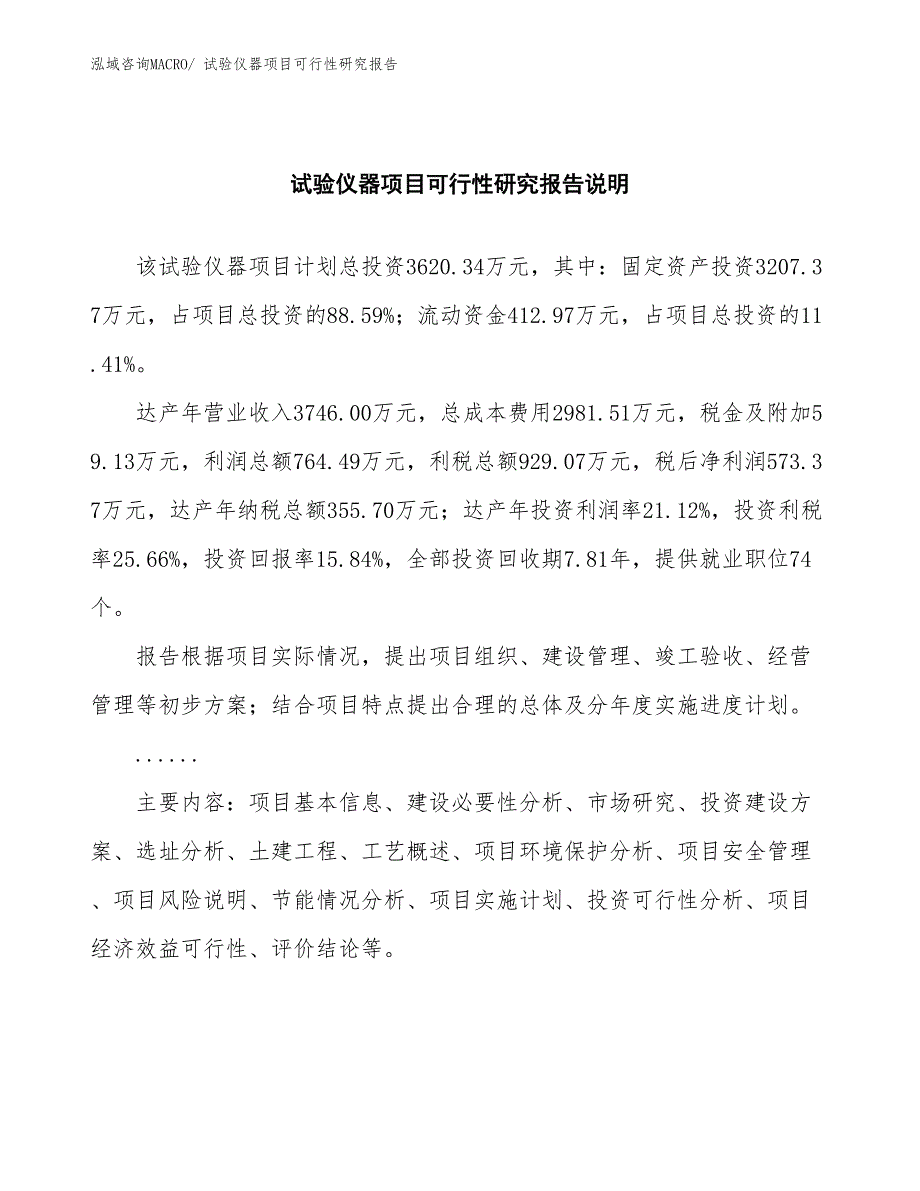 泓域咨询MACRO/ 试验仪器项目可行性研究报告

试验仪器项目可行性研究报告说明

该试验仪器项目计划总投资3620.34万元，其中：固定资产投资3207.37万元，占项目总投资的88.59%；流动资金412.97万元，占项目总投资的11.41%。

达产年营业收入3746.00万元，总成本费用2981.51万元，税金及附加59.13万元，利润总额764.49万元，利税总额929.07万元，税后净利润573.37万元，达产年纳税总额355.70万元；达产年投资利润率21.12%，投资利税率25.66%，投资回报率15.84%，全部投资回收期7.81年，提供就业职位74个。

报告根据项目实际情况，提出项目组织、建设管理、竣工验收、经营管理等初步方案；结合项目特点提出合理的总体及分年度实施进度计划。

......

主要内容：项目基本信息、建设必要性分析、市场研究、投资建设方案、选址分析、土建工程、工艺概述、项目环境保护分析、项目安全管理、项目风险说明、节能情况分析、项目实施计划、投资可行性分析、项目经济效益可行性、评价结论等。